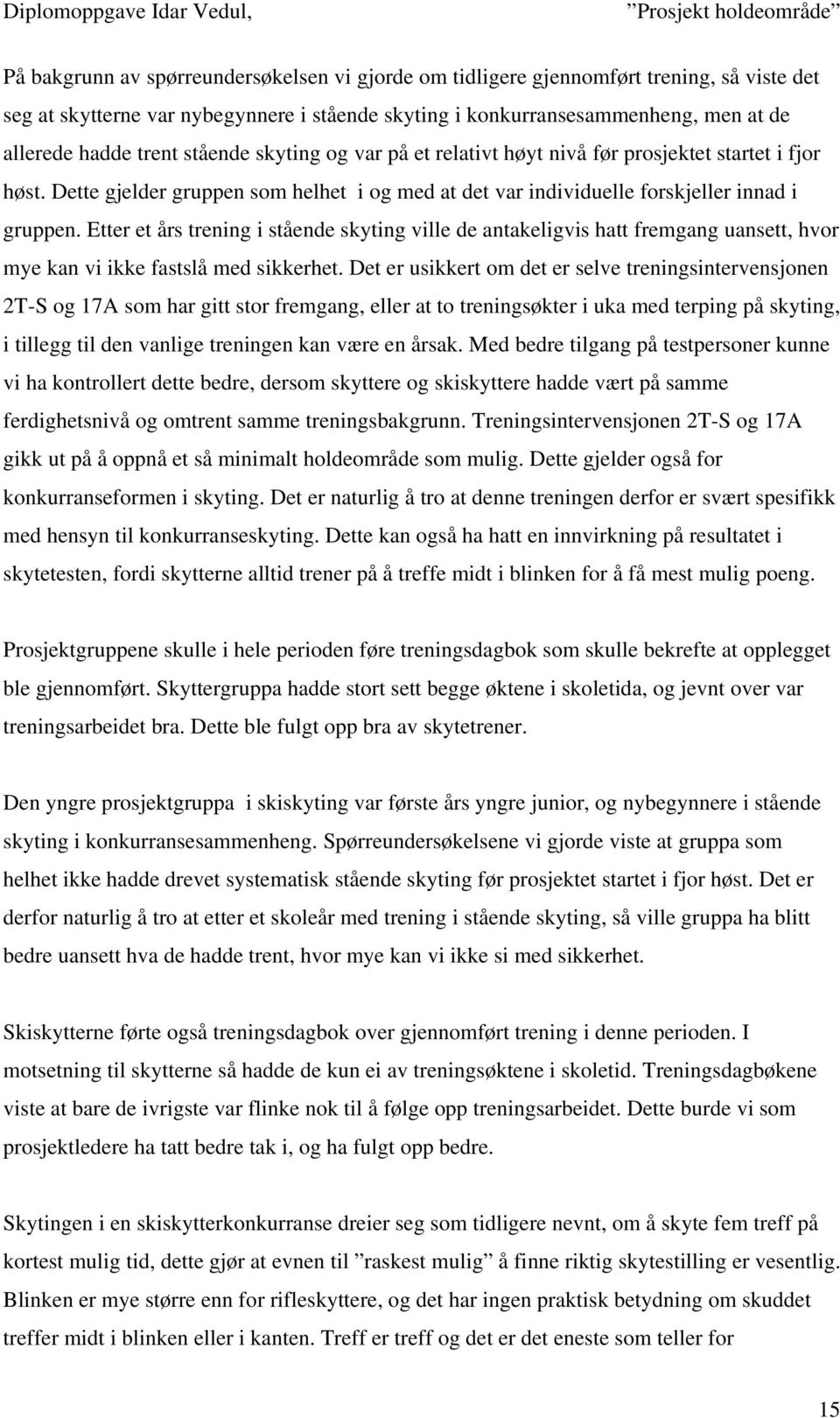 Diplomoppgave Idar Vedul, ”Prosjekt holdeområde”

På bakgrunn av spørreundersøkelsen vi gjorde om tidligere gjennomført trening, så viste det seg at skytterne var nybegynnere i stående skyting i konkurransesammenheng, men at de allerede hadde trent stående skyting og var på et relativt høyt nivå før prosjektet startet i fjor høst. Dette gjelder gruppen som helhet i og med at det var individuelle forskjeller innad i gruppen. Etter et års trening i stående skyting ville de antakeligvis hatt fremgang uansett, hvor mye kan vi ikke fastslå med sikkerhet. Det er usikkert om det er selve treningsintervensjonen 2T-S og 17A som har gitt stor fremgang, eller at to treningsøkter i uka med terping på skyting, i tillegg til den vanlige treningen kan være en årsak. Med bedre tilgang på testpersoner kunne vi ha kontrollert dette bedre, dersom skyttere og skiskyttere hadde vært på samme ferdighetsnivå og omtrent samme treningsbakgrunn. Treningsintervensjonen 2T-S og 17A gikk ut på å oppnå et så minimalt holdeområde som mulig. Dette gjelder også for konkurranseformen i skyting. Det er naturlig å tro at denne treningen derfor er svært spesifikk med hensyn til konkurranseskyting. Dette kan også ha hatt en innvirkning på resultatet i skytetesten, fordi skytterne alltid trener på å treffe midt i blinken for å få mest mulig poeng.

Prosjektgruppene skulle i hele perioden føre treningsdagbok som skulle bekrefte at opplegget ble gjennomført. Skyttergruppa hadde stort sett begge øktene i skoletida, og jevnt over var treningsarbeidet bra. Dette ble fulgt opp bra av skytetrener.

Den yngre prosjektgruppa i skiskyting var første års yngre junior, og nybegynnere i stående skyting i konkurransesammenheng. Spørreundersøkelsene vi gjorde viste at gruppa som helhet ikke hadde drevet systematisk stående skyting før prosjektet startet i fjor høst. Det er derfor naturlig å tro at etter et skoleår med trening i stående skyting, så ville gruppa ha blitt bedre uansett hva de hadde trent, hvor mye kan vi ikke si med sikkerhet.

Skiskytterne førte også treningsdagbok over gjennomført trening i denne perioden. I motsetning til skytterne så hadde de kun ei av treningsøktene i skoletid. Treningsdagbøkene viste at bare de ivrigste var flinke nok til å følge opp treningsarbeidet. Dette burde vi som prosjektledere ha tatt bedre tak i, og ha fulgt opp bedre.

Skytingen i en skiskytterkonkurranse dreier seg som tidligere nevnt, om å skyte fem treff på kortest mulig tid, dette gjør at evnen til ”raskest mulig” å finne riktig skytestilling er vesentlig. Blinken er mye større enn for rifleskyttere, og det har ingen praktisk betydning om skuddet treffer midt i blinken eller i kanten. Treff er treff og det er det eneste som teller for

15